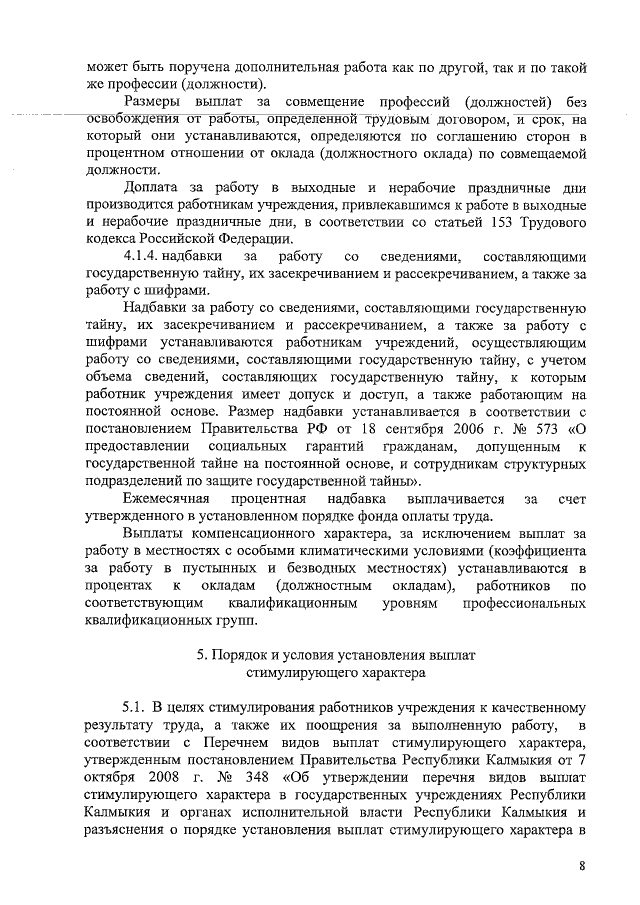 может быть поручена дополнительная работа как по другой, так и по такой же профессии (должности).

Размеры выплат за совмещение профессий (должностей) без освобождения от работы, определенной трудовым договором, и срок, на который они устанавливаются, определяются по соглашению сторон в процентном отношении от оклада (должностного оклада) по совмещаемой должности.

Доплата за работу в выходные и нерабочие праздничные дни производится работникам учреждения, привлекавшимся к работе в выходные и нерабочие праздничные дни, в соответствии со статьей 153 Трудового кодекса Российской Федерации.

4.1.4. надбавки за работу со сведениями, составляющими государственную тайну, их засекречиванием и рассекречиванием, а также за работу с шифрами.

Надбавки за работу со сведениями, составляющими государственную тайну, их засекречиванием и рассекречиванием, а также за работу с шифрами устанавливаются работникам учреждений, осуществляющим работу со сведениями, составляющими государственную тайну, с учетом объема сведений, составляющих государственную тайну, к которым работник учреждения имеет допуск и доступ, а также работающим на постоянной основе. Размер надбавки устанавливается в соответствии с постановлением Правительства РФ от 18 сентября 2006 г. № 573 «О предоставлении социальных гарантий гражданам, допущенным к государственной тайне на постоянной основе, и сотрудникам структурных подразделений по защите государственной тайны».

Ежемесячная процентная надбавка выплачивается за счет утвержденного в установленном порядке фонда оплаты труда.

Выплаты компенсационного характера, за исключением выплат за работу в местностях с особыми климатическими условиями (коэффициента за работу в пустынных и безводных местностях) устанавливаются в процентах к окладам (должностным окладам), работников по соответствующим квалификационным уровням профессиональных квалификационных групп.

5. Порядок и условия установления выплат стимулирующего характера

5.1. В целях стимулирования работников учреждения к качественному результату труда, а также их поощрения за выполненную работу, в соответствии с Перечнем видов выплат стимулирующего характера, утвержденным постановлением Правительства Республики Калмыкия от 7 октября 2008 г. № 348 «Об утверждении перечня видов выплат стимулирующего характера в государственных учреждениях Республики Калмыкия и органах исполнительной власти Республики Калмыкия и разъяснения о порядке установления выплат стимулирующего характера в

8